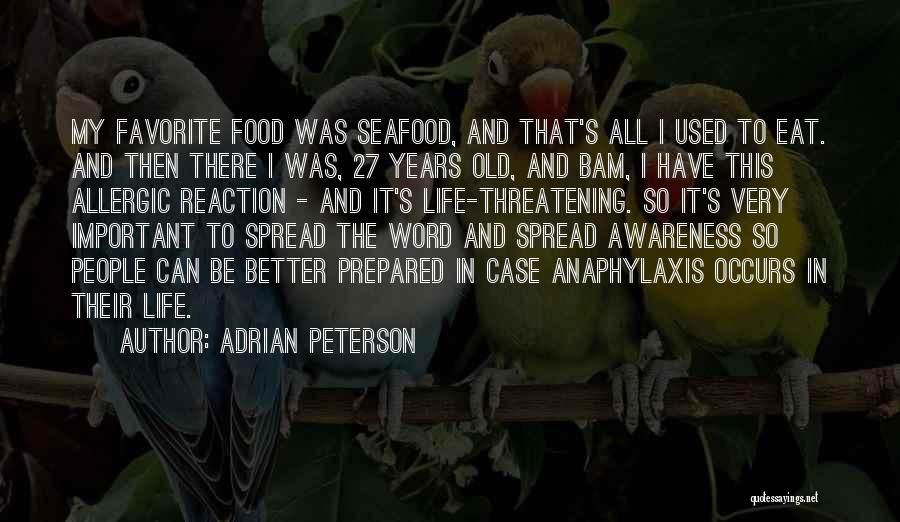 MY FAVORITE FOOD WAS SEAFOOD, AND THAT'S ALL I USED TO EAT. AND THEN THERE I WAS, 27 YEARS OLD, AND BAM, I HAVE THIS ALLERGIC REACTION - AND IT'S LIFE-THREATENING. SO IT'S VERY IMPORTANT TO SPREAD THE WORD AND SPREAD AWARENESS SO PEOPLE CAN BE BETTER PREPARED IN CASE ANAPHYLAXIS OCCURS IN THEIR LIFE.

AUTHOR: ADRIAN PETERSON

quotessayings.net